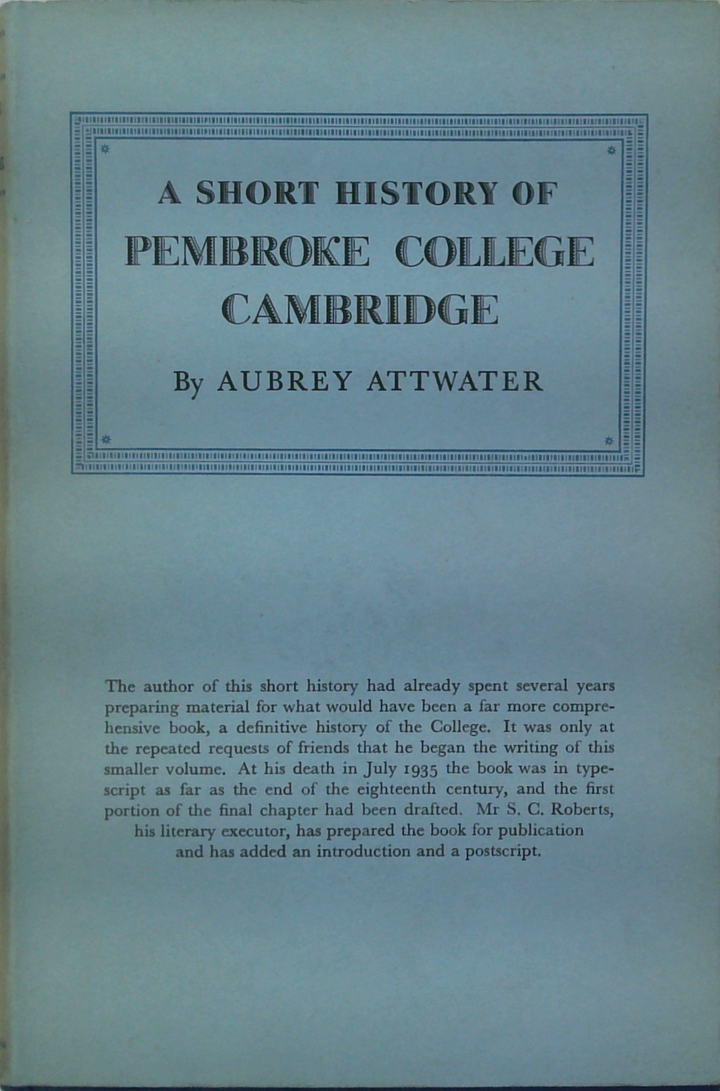 A SHORT HISTORY OF
PEMBROKE COLLEGE
CAMBRIDGE

By AUBREY ATTWATER

The author of this short history had already spent several years preparing material for what would have been a far more comprehensive book, a definitive history of the College. It was only at the repeated requests of friends that he began the writing of this smaller volume. At his death in July 1935 the book was in typescript as far as the end of the eighteenth century, and the first portion of the final chapter had been drafted. Mr S. C. Roberts, his literary executor, has prepared the book for publication and has added an introduction and a postscript.